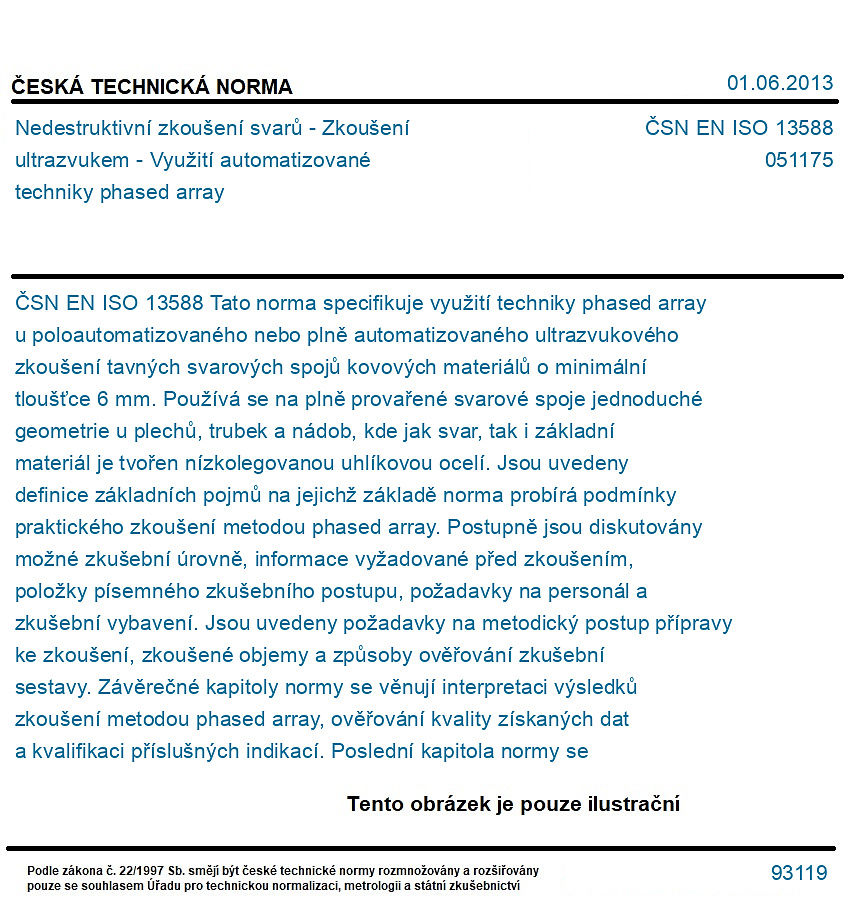 ČESKÁ TECHNICKÁ NORMA

01.06.2013

Nedestruktivní zkoušení svarů - Zkoušení ultrazvukem - Využití automatizované techniky phased array

ČSN EN ISO 13588
051175

ČSN EN ISO 13588 Tato norma specifikuje využití techniky phased array u poloautomatizovaného nebo plně automatizovaného ultrazvukového zkoušení tavných svarových spojů kovových materiálů o minimální tloušťce 6 mm. Používá se na plně provařené svarové spoje jednoduché geometrie u plechů, trubek a nádob, kde jak svar, tak i základní materiál je tvořen nízkolegovanou uhlíkovou ocelí. Jsou uvedeny definice základních pojmů na jejichž základě norma probírá podmínky praktického zkoušení metodou phased array. Postupně jsou diskutovány možné zkušební úrovně, informace vyžadované před zkoušením, položky písemného zkušebního postupu, požadavky na personál a zkušební vybavení. Jsou uvedeny požadavky na metodický postup přípravy ke zkoušení, zkoušené objemy a způsoby ověřování zkušební sestavy. Závěrečné kapitoly normy se věnují interpretaci výsledků zkoušení metodou phased array, ověřování kvality získaných dat a kvalifikaci příslušných indikací. Poslední kapitola normy se

Tento obrázek je pouze ilustrační

Podle zákona č. 22/1997 Sb. smějí být české technické normy rozmnožovány a rozšiřovány pouze se souhlasem Úřadu pro technickou normalizaci, metrologii a státní zkušebnictví

93119